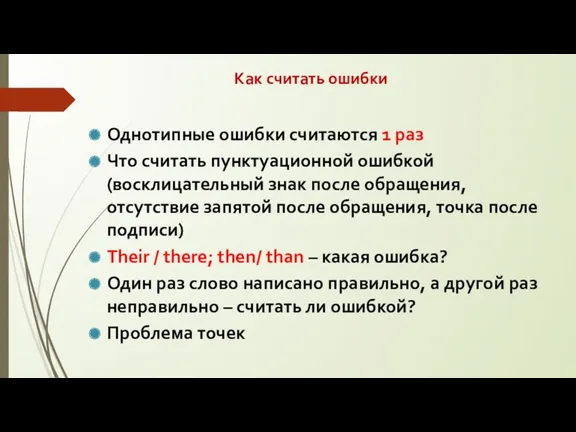 Как считать ошибки

Однотипные ошибки считаются 1 раз

Что считать пунктуационной ошибкой (восклицательный знак после обращения, отсутствие запятой после обращения, точка после подписи)

Their / there; then/ than – какая ошибка?

Один раз слово написано правильно, а другой раз неправильно – считать ли ошибкой?

Проблема точек